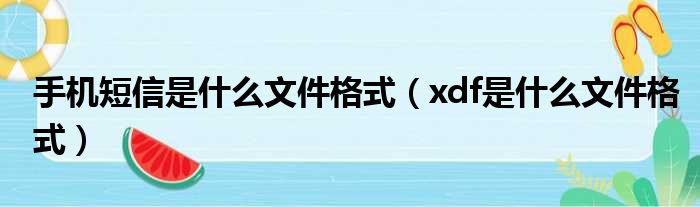 手机短信是什么文件格式（xdf是什么文件格式）